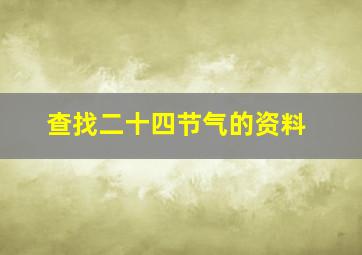 查找二十四节气的资料